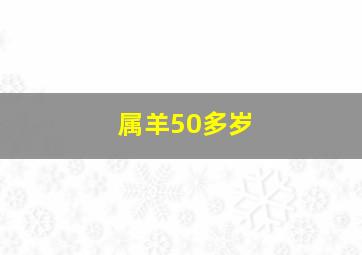 属羊50多岁